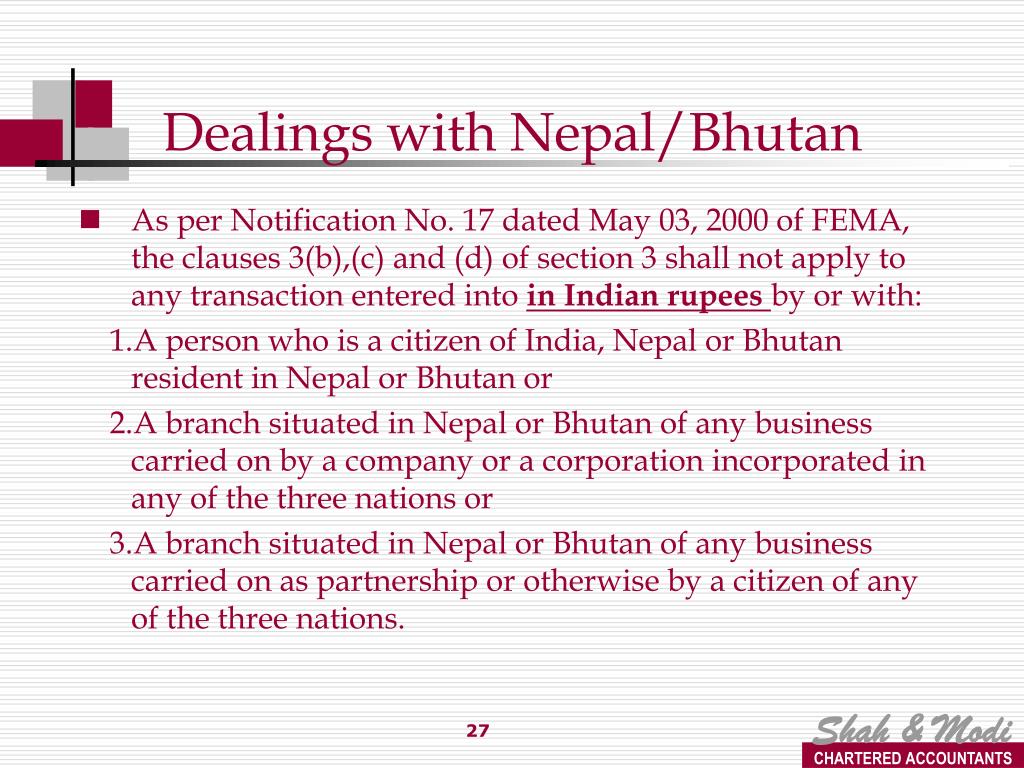 Dealings with Nepal/Bhutan

As per Notification No. 17 dated May 03, 2000 of FEMA, the clauses 3(b),(c) and (d) of section 3 shall not apply to any transaction entered into in Indian rupees by or with:

1.A person who is a citizen of India, Nepal or Bhutan resident in Nepal or Bhutan or

2.A branch situated in Nepal or Bhutan of any business carried on by a company or a corporation incorporated in any of the three nations or

3.A branch situated in Nepal or Bhutan of any business carried on as partnership or otherwise by a citizen of any of the three nations.

27

Shah & Modi
CHARTERED ACCOUNTANTS